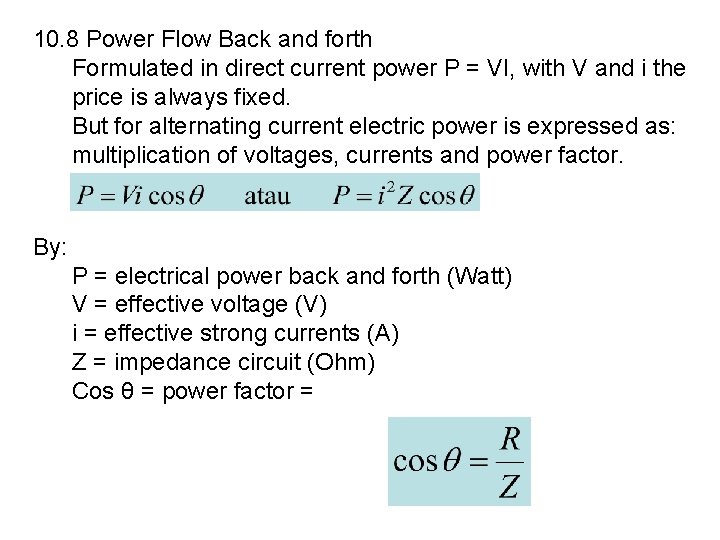 10.8 Power Flow Back and forth

Formulated in direct current power P = VI, with V and i the price is always fixed.

But for alternating current electric power is expressed as: multiplication of voltages, currents and power factor.

$P = Vi\cos\theta$ atau $P = i^2 Z\cos\theta$

By:

P = electrical power back and forth (Watt)
V = effective voltage (V)
i = effective strong currents (A)
Z = impedance circuit (Ohm)
Cos θ = power factor =

$\cos\theta = \frac{R}{Z}$